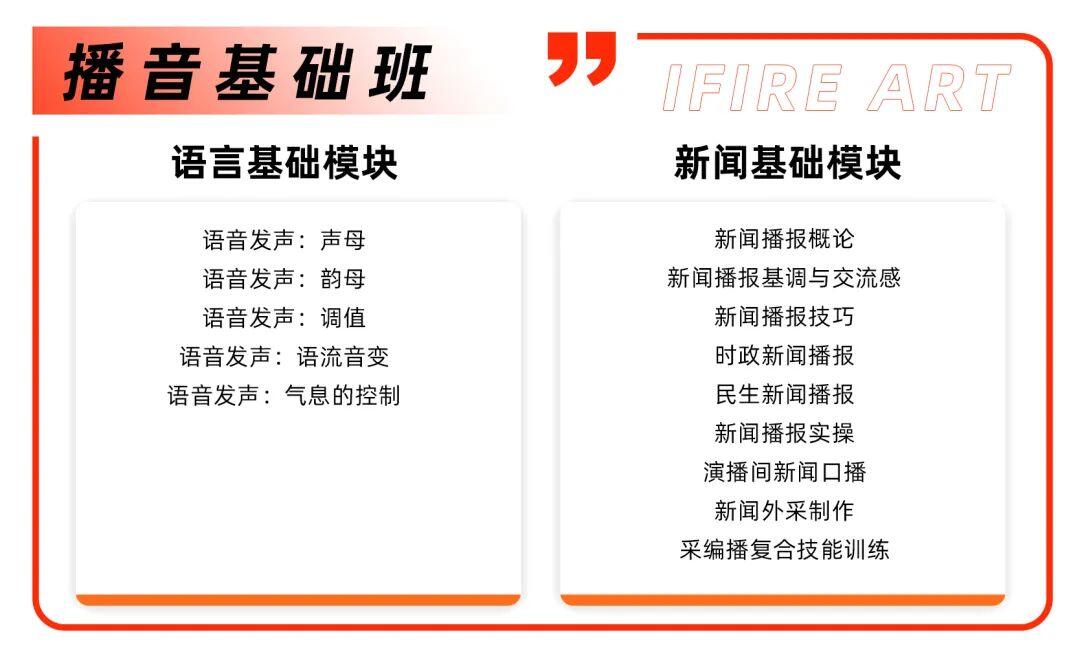 播音基础班

IFIRE ART

语言基础模块

语音发声：声母
语音发声：韵母
语音发声：调值
语音发声：语流音变
语音发声：气息的控制

新闻基础模块

新闻播报概论
新闻播报基调与交流感
新闻播报技巧
时政新闻播报
民生新闻播报
新闻播报实操
演播间新闻口播
新闻外采制作
采编播复合技能训练